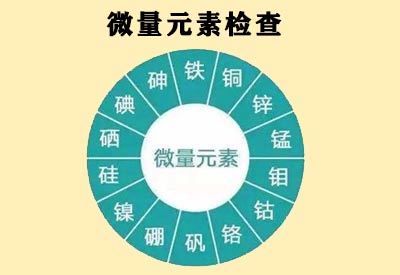 微量元素检查

微量元素

铁
铜
锌
锰
钼
钴
铬
矾
硼
镍
硅
硒
碘
砷